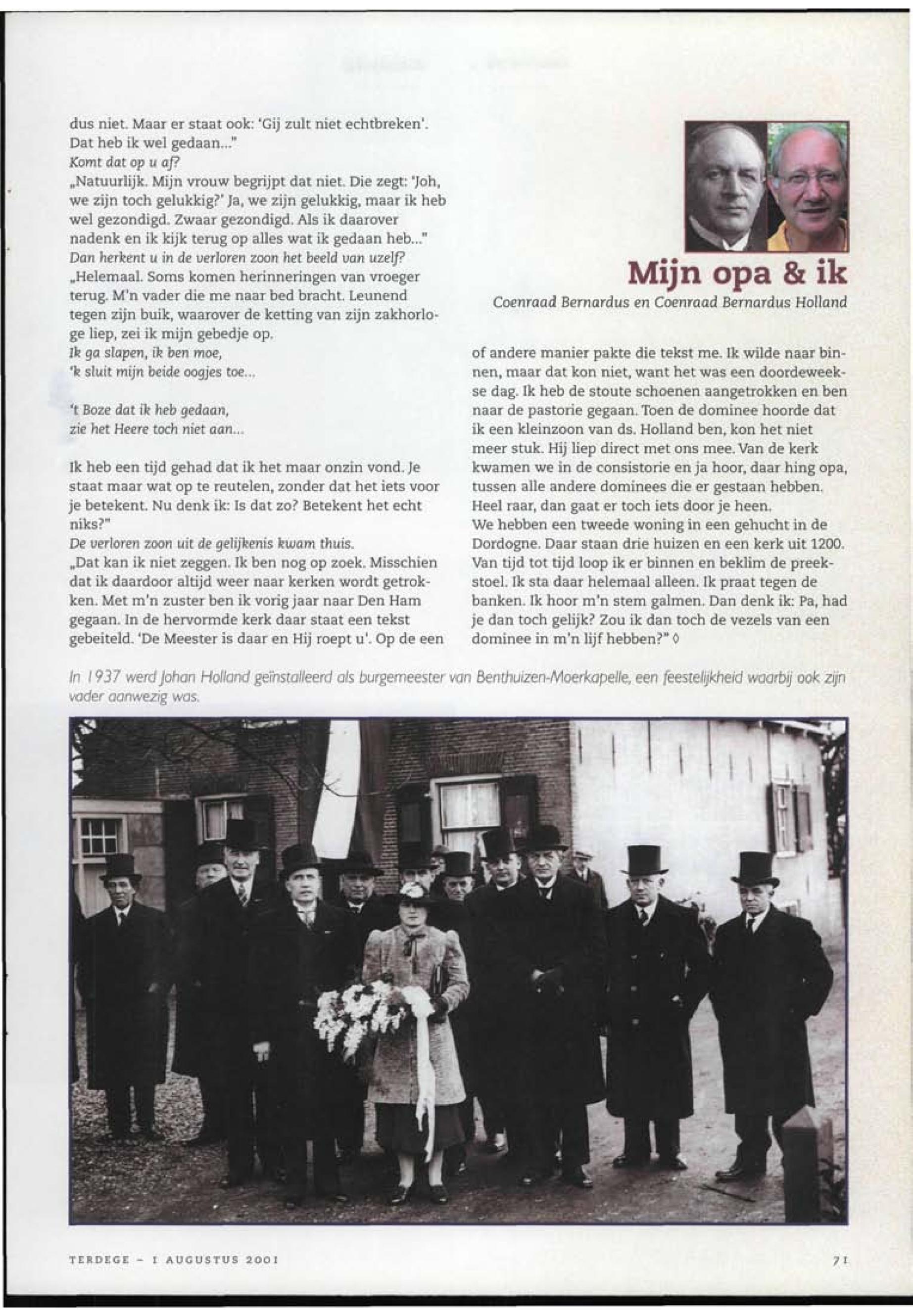 dus niet. Maar er staat ook: 'Gij zult niet echtbreken'. Dat heb ik wel gedaan..."
Komt dat op u af?
„Natuurlijk. Mijn vrouw begrijpt dat niet. Die zegt: 'Joh, we zijn toch gelukkig?' Ja, we zijn gelukkig, maar ik heb wel gezondigd. Zwaar gezondigd. Als ik daarover nadenk en ik kijk terug op alles wat ik gedaan heb..."
Dan herkent u in de verloren zoon het beeld van uzelf?
„Helemaal. Soms komen herinneringen van vroeger terug. M'n vader die me naar bed bracht. Leunend tegen zijn buik, waarover de ketting van zijn zakhorloge liep, zei ik mijn gebedje op.
Ik ga slapen, ik ben moe,
'k sluit mijn beide oogjes toe...

't Boze dat ik heb gedaan,
zie het Heere toch niet aan...

Ik heb een tijd gehad dat ik het maar onzin vond. Je staat maar wat op te reutelen, zonder dat het iets voor je betekent. Nu denk ik: Is dat zo? Betekent het echt niks?"
De verloren zoon uit de gelijkenis kwam thuis.
„Dat kan ik niet zeggen. Ik ben nog op zoek. Misschien dat ik daardoor altijd weer naar kerken wordt getrokken. Met m'n zuster ben ik vorig jaar naar Den Ham gegaan. In de hervormde kerk daar staat een tekst gebeiteld. 'De Meester is daar en Hij roept u'. Op de een

Mijn opa & ik
Coenraad Bernardus en Coenraad Bernardus Holland

of andere manier pakte die tekst me. Ik wilde naar binnen, maar dat kon niet, want het was een doordeweekse dag. Ik heb de stoute schoenen aangetrokken en ben naar de pastorie gegaan. Toen de dominee hoorde dat ik een kleinzoon van ds. Holland ben, kon het niet meer stuk. Hij liep direct met ons mee. Van de kerk kwamen we in de consistorie en ja hoor, daar hing opa, tussen alle andere dominees die er gestaan hebben. Heel raar, dan gaat er toch iets door je heen.
We hebben een tweede woning in een gehucht in de Dordogne. Daar staan drie huizen en een kerk uit 1200. Van tijd tot tijd loop ik er binnen en beklim de preekstoel. Ik sta daar helemaal alleen. Ik praat tegen de banken. Ik hoor m'n stem galmen. Dan denk ik: Pa, had je dan toch gelijk? Zou ik dan toch de vezels van een dominee in m'n lijf hebben?" ◊

In 1937 werd Johan Holland geïnstalleerd als burgemeester van Benthuizen-Moerkapelle, een feestelijkheid waarbij ook zijn vader aanwezig was.

TERDEGE - 1 AUGUSTUS 2001 71